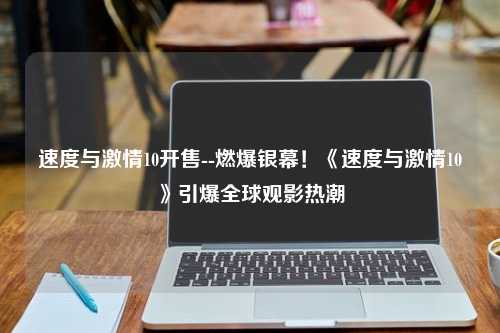 速度与激情10开售--燃爆银幕！《速度与激情10》引爆全球观影热潮